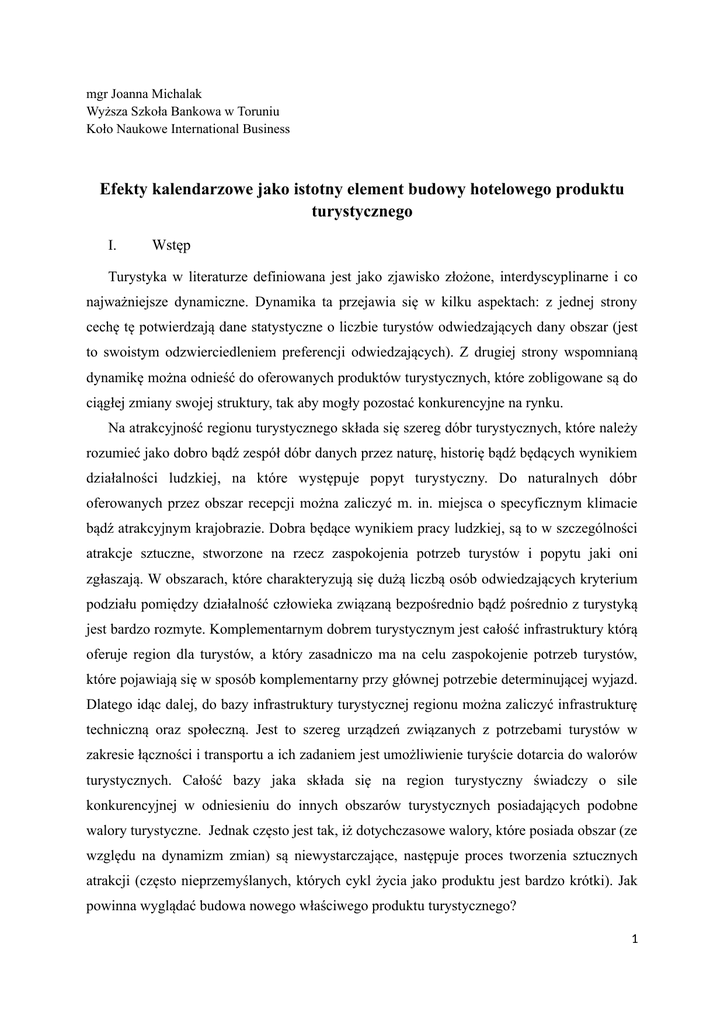 mgr Joanna Michalak
Wyższa Szkoła Bankowa w Toruniu
Koło Naukowe International Business

Efekty kalendarzowe jako istotny element budowy hotelowego produktu turystycznego

I. Wstęp

Turystyka w literaturze definiowana jest jako zjawisko złożone, interdyscyplinarne i co najważniejsze dynamiczne. Dynamika ta przejawia się w kilku aspektach: z jednej strony cechę tę potwierdzają dane statystyczne o liczbie turystów odwiedzających dany obszar (jest to swoistym odzwierciedleniem preferencji odwiedzających). Z drugiej strony wspomnianą dynamikę można odnieść do oferowanych produktów turystycznych, które zobligowane są do ciągłej zmiany swojej struktury, tak aby mogły pozostać konkurencyjne na rynku.

Na atrakcyjność regionu turystycznego składa się szereg dóbr turystycznych, które należy rozumieć jako dobro bądź zespół dóbr danych przez naturę, historię bądź będących wynikiem działalności ludzkiej, na które występuje popyt turystyczny. Do naturalnych dóbr oferowanych przez obszar recepcji można zaliczyć m. in. miejsca o specyficznym klimacie bądź atrakcyjnym krajobrazie. Dobra będące wynikiem pracy ludzkiej, są to w szczególności atrakcje sztuczne, stworzone na rzecz zaspokojenia potrzeb turystów i popytu jaki oni zgłaszają. W obszarach, które charakteryzują się dużą liczbą osób odwiedzających kryterium podziału pomiędzy działalność człowieka związaną bezpośrednio bądź pośrednio z turystyką jest bardzo rozmyte. Komplementarnym dobrem turystycznym jest całość infrastruktury którą oferuje region dla turystów, a który zasadniczo ma na celu zaspokojenie potrzeb turystów, które pojawiają się w sposób komplementarny przy głównej potrzebie determinującej wyjazd. Dlatego idąc dalej, do bazy infrastruktury turystycznej regionu można zaliczyć infrastrukturę techniczną oraz społeczną. Jest to szereg urządzeń związanych z potrzebami turystów w zakresie łączności i transportu a ich zadaniem jest umożliwienie turyście dotarcia do walorów turystycznych. Całość bazy jaka składa się na region turystyczny świadczy o sile konkurencyjnej w odniesieniu do innych obszarów turystycznych posiadających podobne walory turystyczne. Jednak często jest tak, iż dotychczasowe walory, które posiada obszar (ze względu na dynamizm zmian) są niewystarczające, następuje proces tworzenia sztucznych atrakcji (często nieprzemyślanych, których cykl życia jako produktu jest bardzo krótki). Jak powinna wyglądać budowa nowego właściwego produktu turystycznego?

1